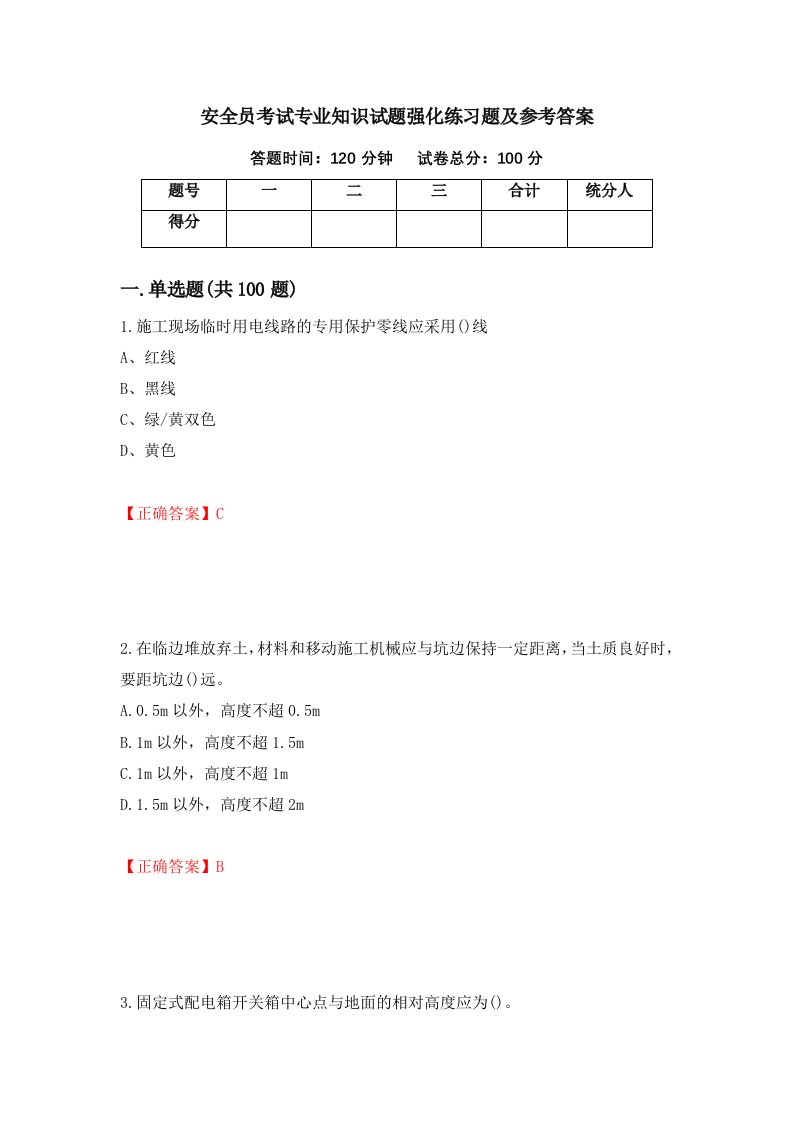 安全员考试专业知识试题强化练习题及参考答案

答题时间：120 分钟　试卷总分：100 分

| 题号 | 一 | 二 | 三 | 合计 | 统分人 |
|---|---|---|---|---|---|
| 得分 | | | | | |

一.单选题(共 100 题)

1.施工现场临时用电线路的专用保护零线应采用()线

A、红线

B、黑线

C、绿/黄双色

D、黄色

【正确答案】C

2.在临边堆放弃土，材料和移动施工机械应与坑边保持一定距离，当土质良好时，要距坑边()远。

A.0.5m 以外，高度不超 0.5m

B.1m 以外，高度不超 1.5m

C.1m 以外，高度不超 1m

D.1.5m 以外，高度不超 2m

【正确答案】B

3.固定式配电箱开关箱中心点与地面的相对高度应为()。